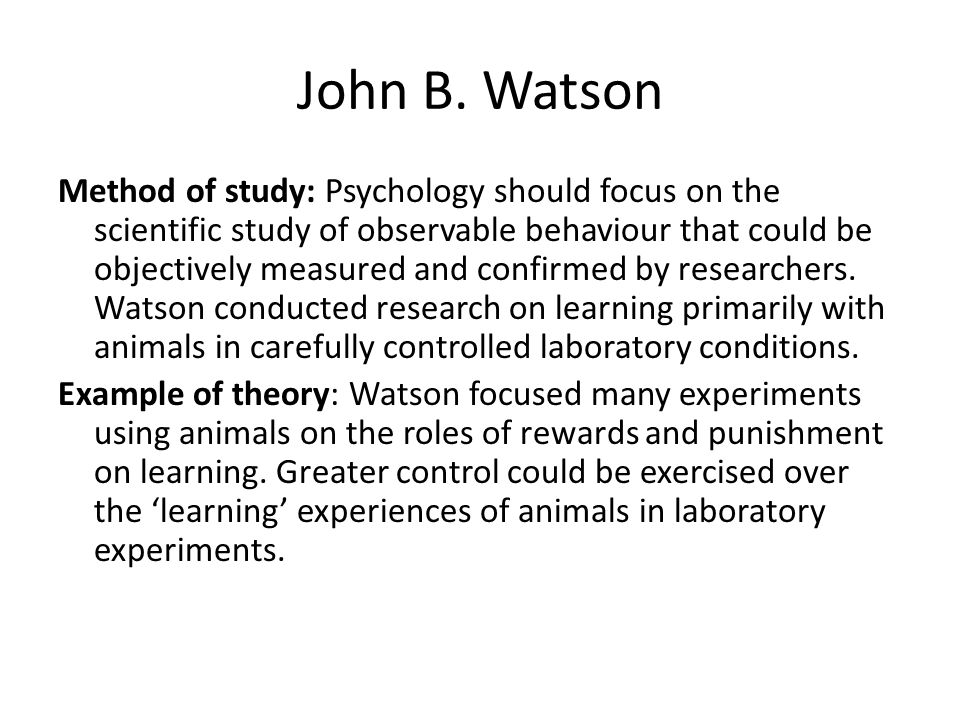 John B. Watson

Method of study: Psychology should focus on the scientific study of observable behaviour that could be objectively measured and confirmed by researchers. Watson conducted research on learning primarily with animals in carefully controlled laboratory conditions.

Example of theory: Watson focused many experiments using animals on the roles of rewards and punishment on learning. Greater control could be exercised over the ‘learning’ experiences of animals in laboratory experiments.